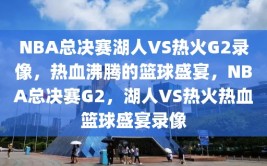 NBA总决赛湖人VS热火G2录像，热血沸腾的篮球盛宴，NBA总决赛G2，湖人VS热火热血篮球盛宴录像